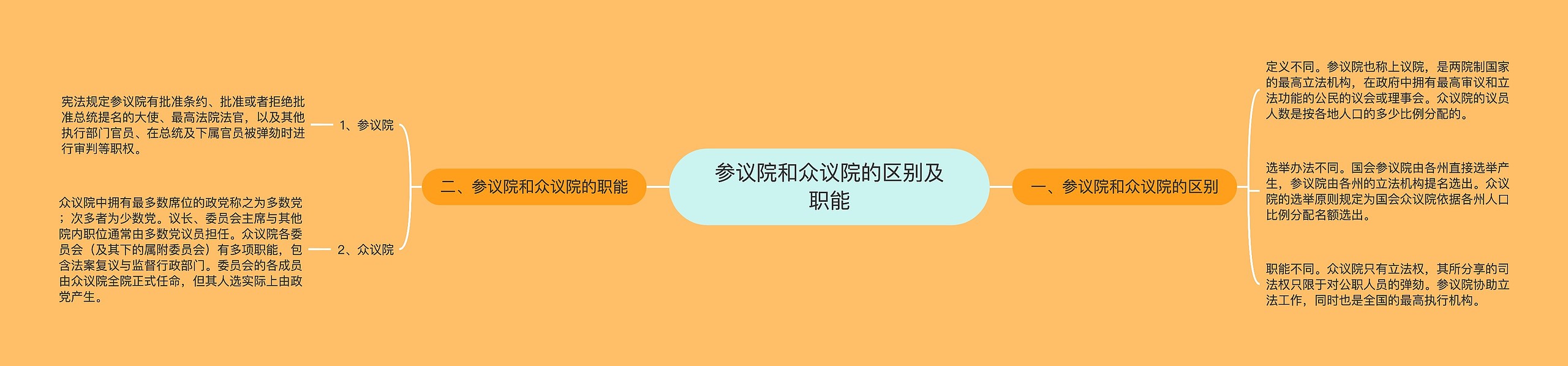 参议院和众议院的区别及职能

一、参议院和众议院的区别

定义不同。参议院也称上议院，是两院制国家的最高立法机构，在政府中拥有最高审议和立法功能的公民的议会或理事会。众议院的议员人数是按各地人口的多少比例分配的。

选举办法不同。国会参议院由各州直接选举产生，参议院由各州的立法机构提名选出。众议院的选举原则规定为国会众议院依据各州人口比例分配名额选出。

职能不同。众议院只有立法权，其所分享的司法权只限于对公职人员的弹劾。参议院协助立法工作，同时也是全国的最高执行机构。

二、参议院和众议院的职能

1、参议院

宪法规定参议院有批准条约、批准或者拒绝批准总统提名的大使、最高法院法官，以及其他执行部门官员、在总统及下属官员被弹劾时进行审判等职权。

2、众议院

众议院中拥有最多数席位的政党称之为多数党；次多者为少数党。议长、委员会主席与其他院内职位通常由多数党议员担任。众议院各委员会（及其下的属附委员会）有多项职能，包含法案复议与监督行政部门。委员会的各成员由众议院全院正式任命，但其人选实际上由政党产生。